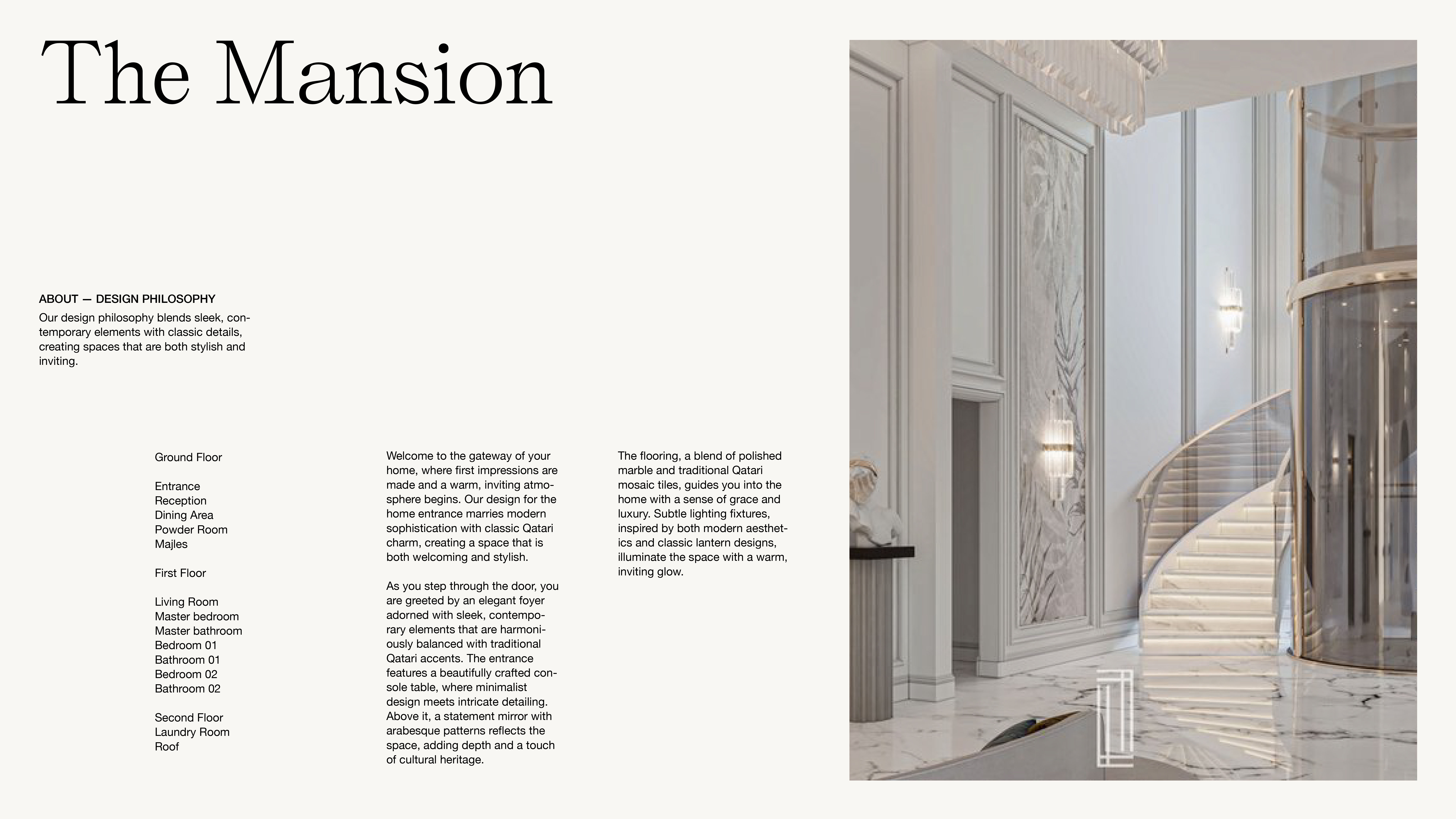 The Mansion

ABOUT — DESIGN PHILOSOPHY
Our design philosophy blends sleek, contemporary elements with classic details, creating spaces that are both stylish and inviting.

Ground Floor

Entrance
Reception
Dining Area
Powder Room
Majles

First Floor

Living Room
Master bedroom
Master bathroom
Bedroom 01
Bathroom 01
Bedroom 02
Bathroom 02

Second Floor
Laundry Room
Roof

Welcome to the gateway of your home, where first impressions are made and a warm, inviting atmosphere begins. Our design for the home entrance marries modern sophistication with classic Qatari charm, creating a space that is both welcoming and stylish.

As you step through the door, you are greeted by an elegant foyer adorned with sleek, contemporary elements that are harmoniously balanced with traditional Qatari accents. The entrance features a beautifully crafted console table, where minimalist design meets intricate detailing. Above it, a statement mirror with arabesque patterns reflects the space, adding depth and a touch of cultural heritage.

The flooring, a blend of polished marble and traditional Qatari mosaic tiles, guides you into the home with a sense of grace and luxury. Subtle lighting fixtures, inspired by both modern aesthetics and classic lantern designs, illuminate the space with a warm, inviting glow.